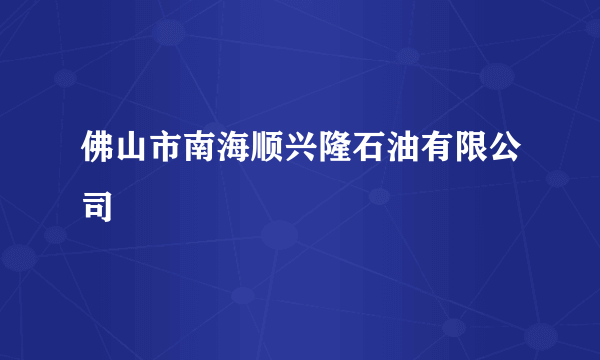 佛山市南海顺兴隆石油有限公司